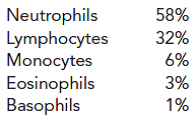 | Neutrophils | 58% |
|---|---|
| Lymphocytes | 32% |
| Monocytes | 6% |
| Eosinophils | 3% |
| Basophils | 1% |